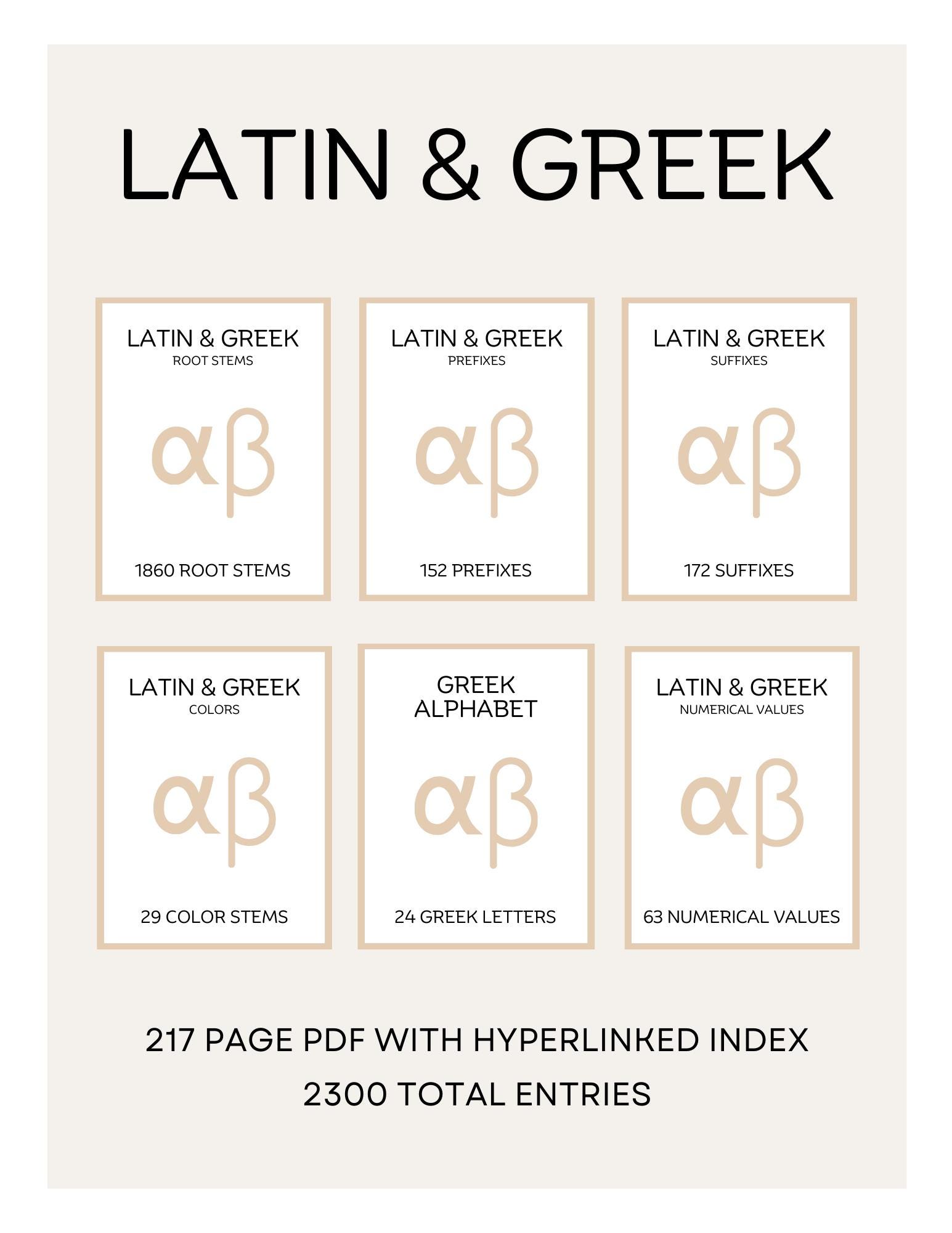 LATIN & GREEK

LATIN & GREEK
ROOT STEMS

αβ

1860 ROOT STEMS

LATIN & GREEK
PREFIXES

αβ

152 PREFIXES

LATIN & GREEK
SUFFIXES

αβ

172 SUFFIXES

LATIN & GREEK
COLORS

αβ

29 COLOR STEMS

GREEK
ALPHABET

αβ

24 GREEK LETTERS

LATIN & GREEK
NUMERICAL VALUES

αβ

63 NUMERICAL VALUES

217 PAGE PDF WITH HYPERLINKED INDEX

2300 TOTAL ENTRIES